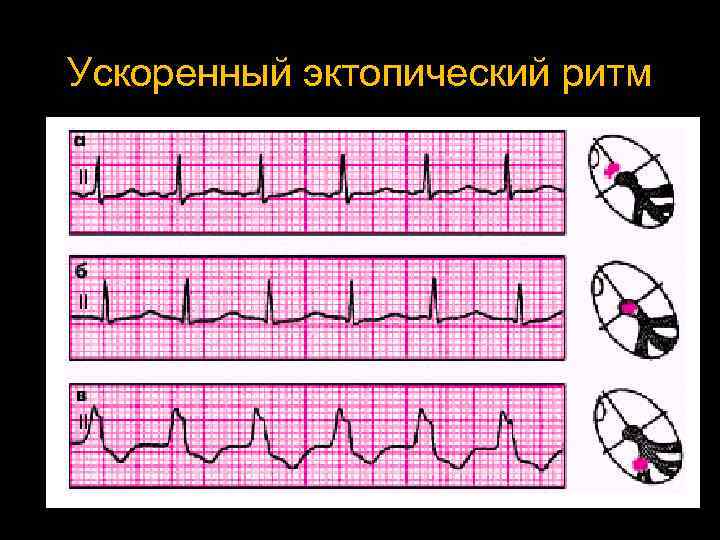 Ускоренный эктопический ритм

а
II

б
II

в
II